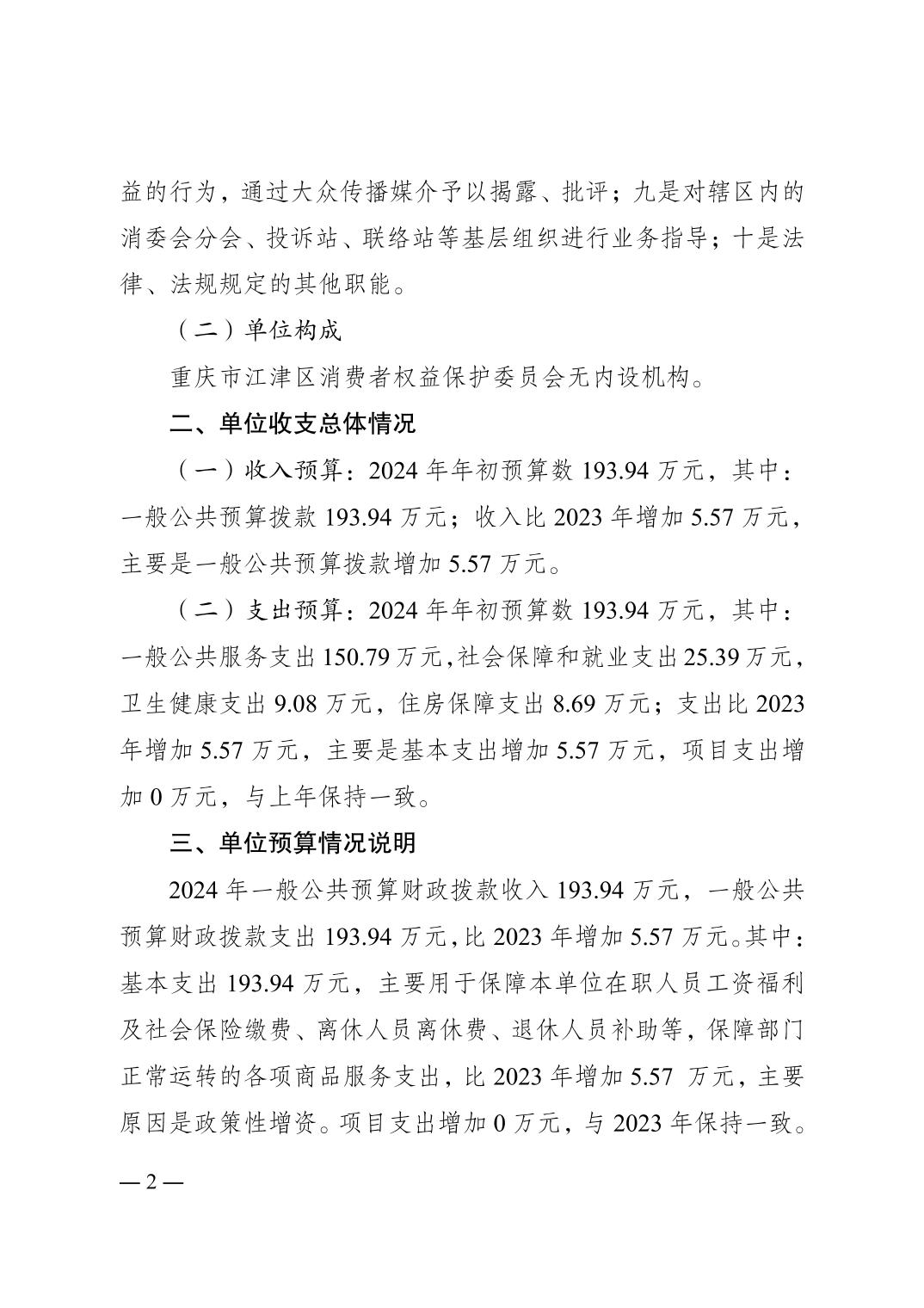 益的行为，通过大众传播媒介予以揭露、批评；九是对辖区内的消委会分会、投诉站、联络站等基层组织进行业务指导；十是法律、法规规定的其他职能。

（二）单位构成

重庆市江津区消费者权益保护委员会无内设机构。

二、单位收支总体情况

（一）收入预算：2024 年年初预算数 193.94 万元，其中：一般公共预算拨款 193.94 万元；收入比 2023 年增加 5.57 万元，主要是一般公共预算拨款增加 5.57 万元。

（二）支出预算：2024 年年初预算数 193.94 万元，其中：一般公共服务支出 150.79 万元，社会保障和就业支出 25.39 万元，卫生健康支出 9.08 万元，住房保障支出 8.69 万元；支出比 2023 年增加 5.57 万元，主要是基本支出增加 5.57 万元，项目支出增加 0 万元，与上年保持一致。

三、单位预算情况说明

2024 年一般公共预算财政拨款收入 193.94 万元，一般公共预算财政拨款支出 193.94 万元，比 2023 年增加 5.57 万元。其中：基本支出 193.94 万元，主要用于保障本单位在职人员工资福利及社会保险缴费、离休人员离休费、退休人员补助等，保障部门正常运转的各项商品服务支出，比 2023 年增加 5.57 万元，主要原因是政策性增资。项目支出增加 0 万元，与 2023 年保持一致。

— 2 —